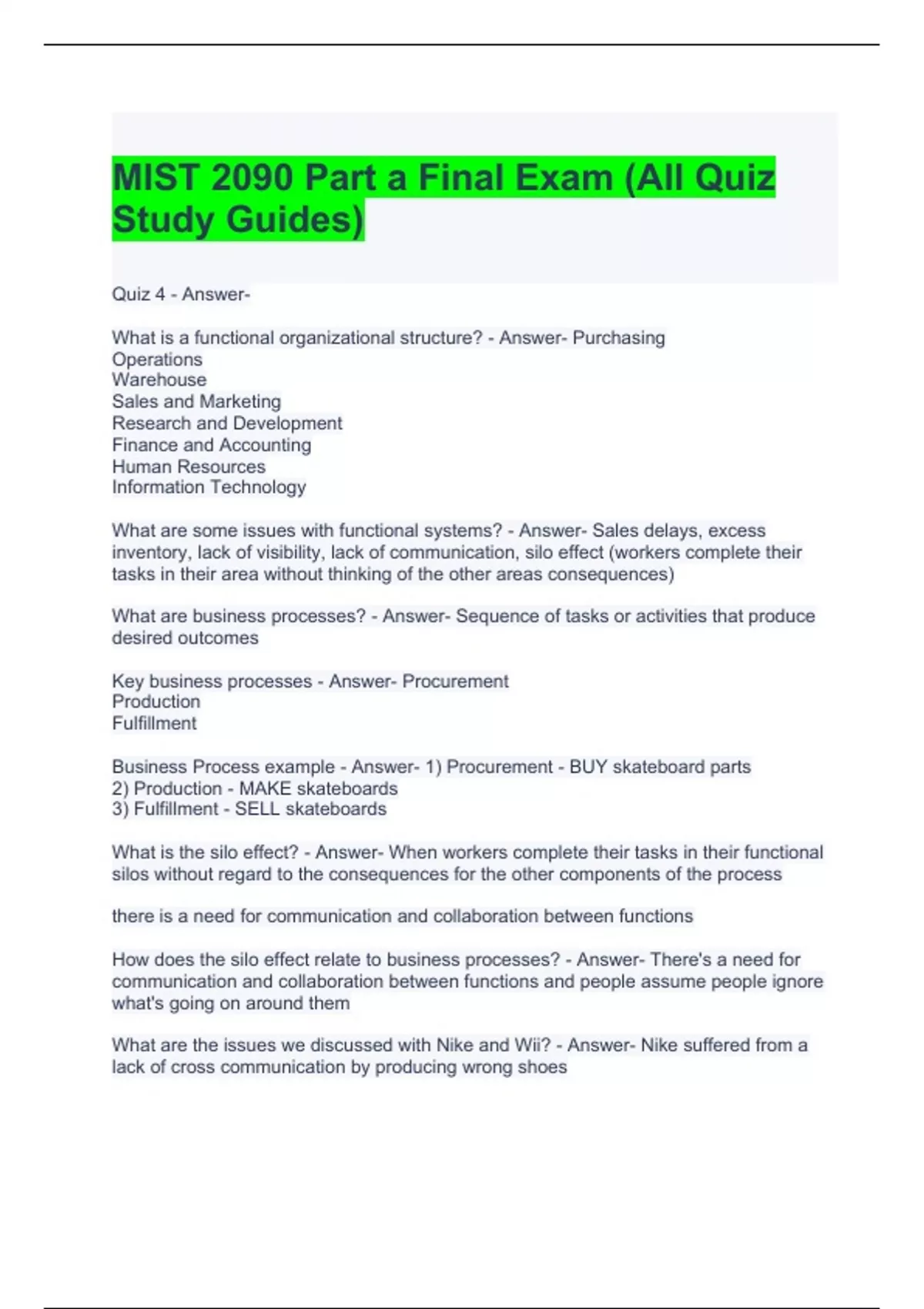 MIST 2090 Part a Final Exam (All Quiz Study Guides)

Quiz 4 - Answer-

What is a functional organizational structure? - Answer- Purchasing
Operations
Warehouse
Sales and Marketing
Research and Development
Finance and Accounting
Human Resources
Information Technology

What are some issues with functional systems? - Answer- Sales delays, excess inventory, lack of visibility, lack of communication, silo effect (workers complete their tasks in their area without thinking of the other areas consequences)

What are business processes? - Answer- Sequence of tasks or activities that produce desired outcomes

Key business processes - Answer- Procurement
Production
Fulfillment

Business Process example - Answer- 1) Procurement - BUY skateboard parts
2) Production - MAKE skateboards
3) Fulfillment - SELL skateboards

What is the silo effect? - Answer- When workers complete their tasks in their functional silos without regard to the consequences for the other components of the process

there is a need for communication and collaboration between functions

How does the silo effect relate to business processes? - Answer- There's a need for communication and collaboration between functions and people assume people ignore what's going on around them

What are the issues we discussed with Nike and Wii? - Answer- Nike suffered from a lack of cross communication by producing wrong shoes